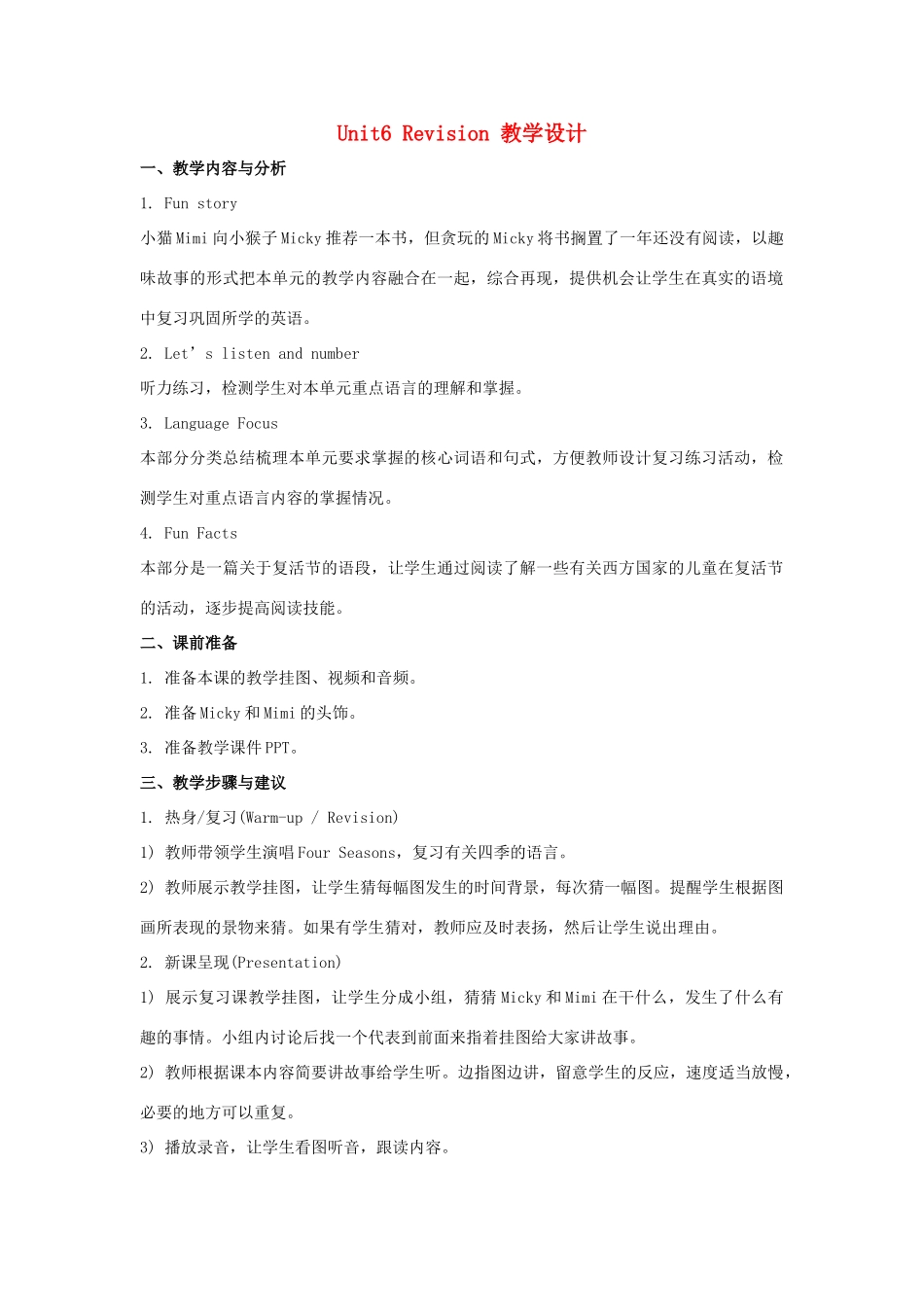 Unit6 Revision 教学设计

一、教学内容与分析

1. Fun story

小猫Mimi向小猴子Micky推荐一本书，但贪玩的Micky将书搁置了一年还没有阅读，以趣味故事的形式把本单元的教学内容融合在一起，综合再现，提供机会让学生在真实的语境中复习巩固所学的英语。

2. Let’s listen and number

听力练习，检测学生对本单元重点语言的理解和掌握。

3. Language Focus

本部分分类总结梳理本单元要求掌握的核心词语和句式，方便教师设计复习练习活动，检测学生对重点语言内容的掌握情况。

4. Fun Facts

本部分是一篇关于复活节的语段，让学生通过阅读了解一些有关西方国家的儿童在复活节的活动，逐步提高阅读技能。

二、课前准备

1. 准备本课的教学挂图、视频和音频。

2. 准备Micky和Mimi的头饰。

3. 准备教学课件PPT。

三、教学步骤与建议

1. 热身/复习(Warm-up / Revision)

1) 教师带领学生演唱Four Seasons，复习有关四季的语言。

2) 教师展示教学挂图，让学生猜每幅图发生的时间背景，每次猜一幅图。提醒学生根据图画所表现的景物来猜。如果有学生猜对，教师应及时表扬，然后让学生说出理由。

2. 新课呈现(Presentation)

1) 展示复习课教学挂图，让学生分成小组，猜猜Micky和Mimi在干什么，发生了什么有趣的事情。小组内讨论后找一个代表到前面来指着挂图给大家讲故事。

2) 教师根据课本内容简要讲故事给学生听。边指图边讲，留意学生的反应，速度适当放慢，必要的地方可以重复。

3) 播放录音，让学生看图听音，跟读内容。